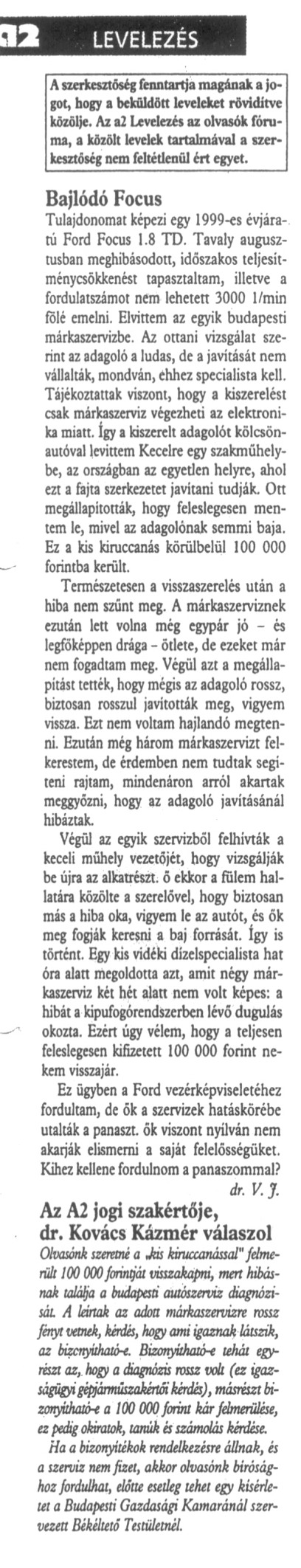 a2 LEVELEZÉS

A szerkesztőség fenntartja magának a jogot, hogy a beküldött leveleket rövidítve közölje. Az a2 Levelezés az olvasók fóruma, a közölt levelek tartalmával a szerkesztőség nem feltétlenül ért egyet.

Bajlódó Focus

Tulajdonomat képezi egy 1999-es évjáratú Ford Focus 1.8 TD. Tavaly augusztusban meghibásodott, időszakos teljesítménycsökkenést tapasztaltam, illetve a fordulatszámot nem lehetett 3000 1/min fölé emelni. Elvittem az egyik budapesti márkaszervizbe. Az ottani vizsgálat szerint az adagoló a ludas, de a javítását nem vállalták, mondván, ehhez specialista kell. Tájékoztattak viszont, hogy a kiszerelést csak márkaszerviz végezheti az elektronika miatt. Így a kiszerelt adagolót kölcsönautóval levittem Kecelre egy szakműhelybe, az országban az egyetlen helyre, ahol ezt a fajta szerkezetet javítani tudják. Ott megállapították, hogy feleslegesen mentem le, mivel az adagolónak semmi baja. Ez a kis kiruccanás körülbelül 100 000 forintba került.

Természetesen a visszaszerelés után a hiba nem szűnt meg. A márkaszerviznek ezután lett volna még egypár jó – és legfőképpen drága – ötlete, de ezeket már nem fogadtam meg. Végül azt a megállapítást tették, hogy mégis az adagoló rossz, biztosan rosszul javították meg, vigyem vissza. Ezt nem voltam hajlandó megtenni. Ezután még három márkaszervizt felkerestem, de érdemben nem tudtak segíteni rajtam, mindenáron arról akartak meggyőzni, hogy az adagoló javításánál hibáztak.

Végül az egyik szervizből felhívták a keceli műhely vezetőjét, hogy vizsgálják be újra az alkatrészt. ő ekkor a fülem hallatára közölte a szerelővel, hogy biztosan más a hiba oka, vigyem le az autót, és ők meg fogják keresni a baj forrását. Így is történt. Egy kis vidéki dízelspecialista hat óra alatt megoldotta azt, amit négy márkaszerviz két hét alatt nem volt képes: a hibát a kipufogórendszerben lévő dugulás okozta. Ezért úgy vélem, hogy a teljesen feleslegesen kifizetett 100 000 forint nekem visszajár.

Ez ügyben a Ford vezérképviseletéhez fordultam, de ők a szervizek hatáskörébe utalták a panaszt. ők viszont nyilván nem akarják elismerni a saját felelősségüket. Kihez kellene fordulnom a panaszommal?

dr. V. J.

Az A2 jogi szakértője, dr. Kovács Kázmér válaszol

Olvasónk szeretné a „kis kiruccanással" felmerült 100 000 forintját visszakapni, mert hibásnak találja a budapesti autószerviz diagnózisát. A leírtak az adott márkaszervizre rossz fényt vetnek, kérdés, hogy ami igaznak látszik, az bizonyítható-e. Bizonyítható-e tehát egyrészt az, hogy a diagnózis rossz volt (ez igazságügyi gépjárműszakértői kérdés), másrészt bizonyítható-e a 100 000 forint kár felmerülése, ez pedig okiratok, tanúk és számolás kérdése.

Ha a bizonyítékok rendelkezésre állnak, és a szerviz nem fizet, akkor olvasónk bírósághoz fordulhat, előtte esetleg tehet egy kísérletet a Budapesti Gazdasági Kamaránál szervezett Békéltető Testületnél.